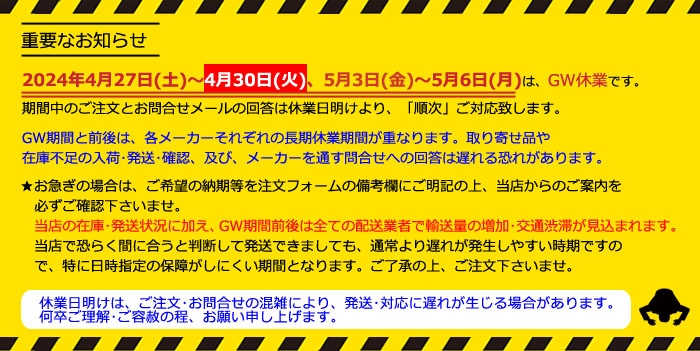 重要なお知らせ

2024年4月27日(土)～4月30日(火)、5月3日(金)～5月6日(月)は、GW休業です。
期間中のご注文とお問合せメールの回答は休業日明けより、「順次」ご対応致します。

GW期間と前後は、各メーカーそれぞれの長期休業期間が重なります。取り寄せ品や在庫不足の入荷･発送･確認、及び、メーカーを通す問合せへの回答は遅れる恐れがあります。

★お急ぎの場合は、ご希望の納期等を注文フォームの備考欄にご明記の上、当店からのご案内を必ずご確認下さいませ。
当店の在庫･発送状況に加え、GW期間前後は全ての配送業者で輸送量の増加･交通渋滞が見込まれます。
当店で恐らく間に合うと判断して発送できましても、通常より遅れが発生しやすい時期ですので、特に日時指定の保障がしにくい期間となります。ご了承の上、ご注文下さいませ。

休業日明けは、ご注文･お問合せの混雑により、発送･対応に遅れが生じる場合があります。
何卒ご理解･ご容赦の程、お願い申し上げます。